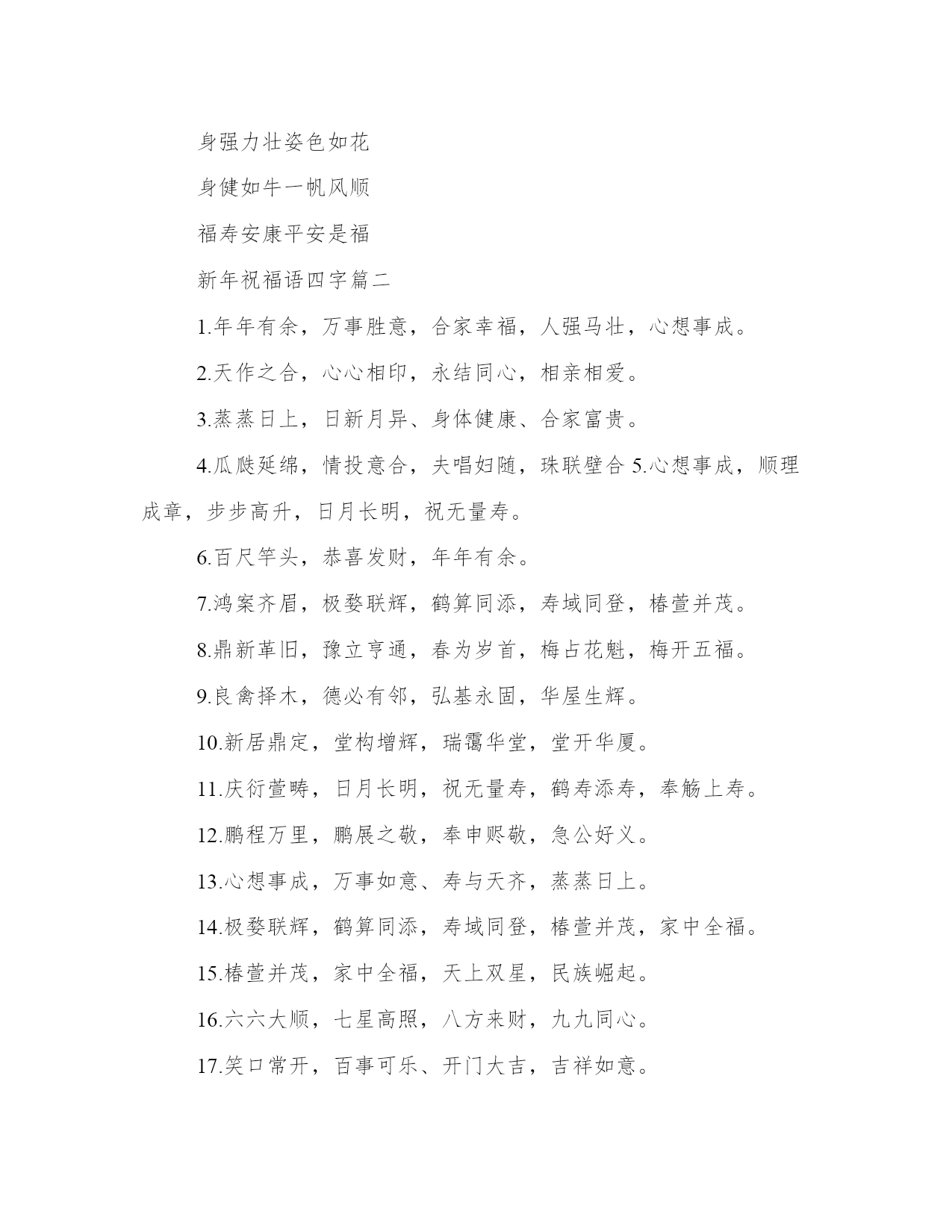 身强力壮姿色如花

身健如牛一帆风顺

福寿安康平安是福

新年祝福语四字篇二

1.年年有余，万事胜意，合家幸福，人强马壮，心想事成。

2.天作之合，心心相印，永结同心，相亲相爱。

3.蒸蒸日上，日新月异、身体健康、合家富贵。

4.瓜瓞延绵，情投意合，夫唱妇随，珠联壁合 5.心想事成，顺理成章，步步高升，日月长明，祝无量寿。

6.百尺竿头，恭喜发财，年年有余。

7.鸿案齐眉，极婺联辉，鹤算同添，寿域同登，椿萱并茂。

8.鼎新革旧，豫立亨通，春为岁首，梅占花魁，梅开五福。

9.良禽择木，德必有邻，弘基永固，华屋生辉。

10.新居鼎定，堂构增辉，瑞霭华堂，堂开华厦。

11.庆衍萱畴，日月长明，祝无量寿，鹤寿添寿，奉觞上寿。

12.鹏程万里，鹏展之敬，奉申贶敬，急公好义。

13.心想事成，万事如意、寿与天齐，蒸蒸日上。

14.极婺联辉，鹤算同添，寿域同登，椿萱并茂，家中全福。

15.椿萱并茂，家中全福，天上双星，民族崛起。

16.六六大顺，七星高照，八方来财，九九同心。

17.笑口常开，百事可乐、开门大吉，吉祥如意。